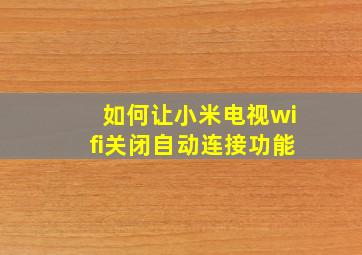 如何让小米电视wifi关闭自动连接功能